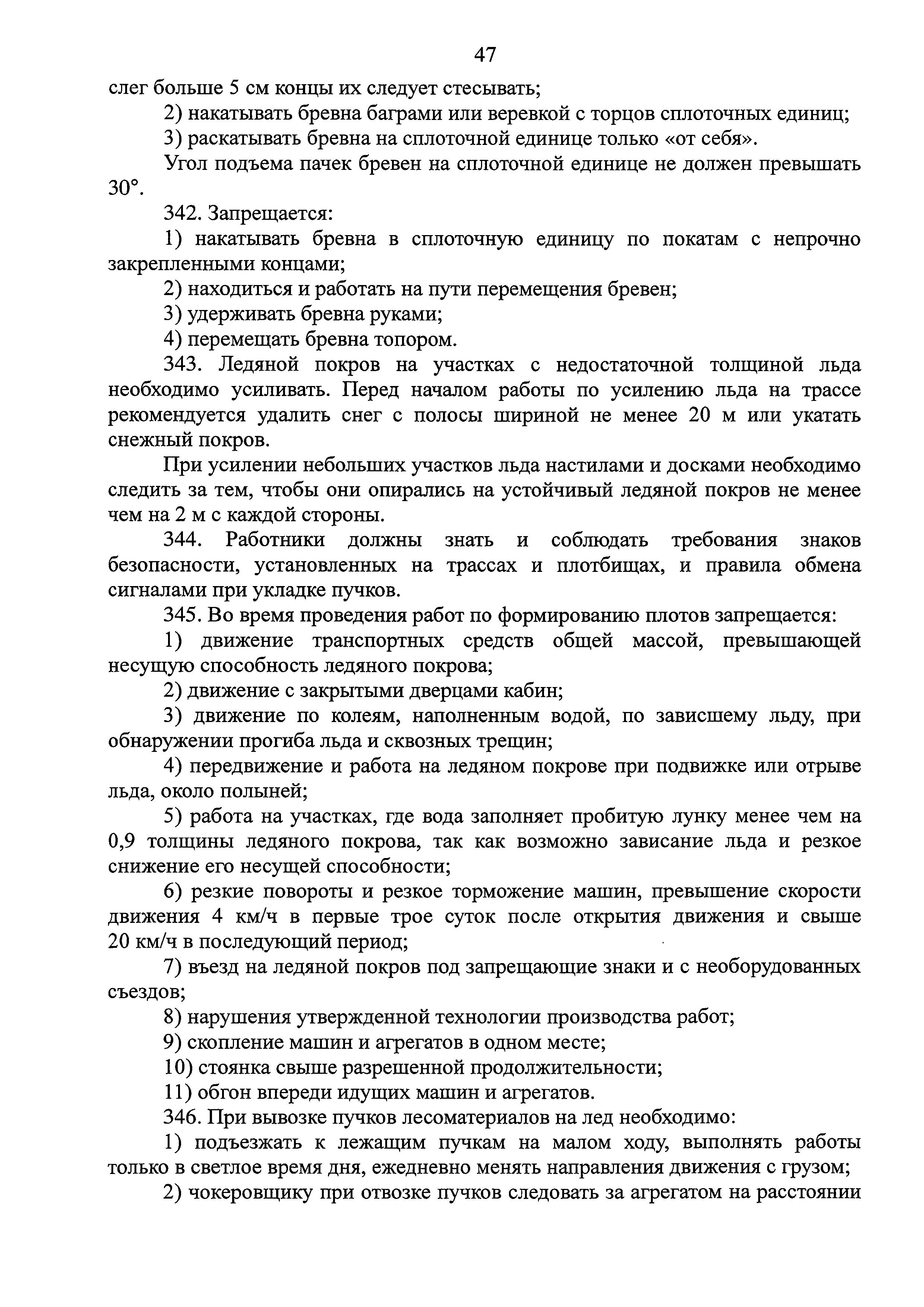 47

слег больше 5 см концы их следует стесывать;

2) накатывать бревна баграми или веревкой с торцов сплоточных единиц;

3) раскатывать бревна на сплоточной единице только «от себя».

Угол подъема пачек бревен на сплоточной единице не должен превышать 30°.

342. Запрещается:

1) накатывать бревна в сплоточную единицу по покатам с непрочно закрепленными концами;

2) находиться и работать на пути перемещения бревен;

3) удерживать бревна руками;

4) перемещать бревна топором.

343. Ледяной покров на участках с недостаточной толщиной льда необходимо усиливать. Перед началом работы по усилению льда на трассе рекомендуется удалить снег с полосы шириной не менее 20 м или укатать снежный покров.

При усилении небольших участков льда настилами и досками необходимо следить за тем, чтобы они опирались на устойчивый ледяной покров не менее чем на 2 м с каждой стороны.

344. Работники должны знать и соблюдать требования знаков безопасности, установленных на трассах и плотбищах, и правила обмена сигналами при укладке пучков.

345. Во время проведения работ по формированию плотов запрещается:

1) движение транспортных средств общей массой, превышающей несущую способность ледяного покрова;

2) движение с закрытыми дверцами кабин;

3) движение по колеям, наполненным водой, по зависшему льду, при обнаружении прогиба льда и сквозных трещин;

4) передвижение и работа на ледяном покрове при подвижке или отрыве льда, около полыней;

5) работа на участках, где вода заполняет пробитую лунку менее чем на 0,9 толщины ледяного покрова, так как возможно зависание льда и резкое снижение его несущей способности;

6) резкие повороты и резкое торможение машин, превышение скорости движения 4 км/ч в первые трое суток после открытия движения и свыше 20 км/ч в последующий период;

7) въезд на ледяной покров под запрещающие знаки и с необорудованных съездов;

8) нарушения утвержденной технологии производства работ;

9) скопление машин и агрегатов в одном месте;

10) стоянка свыше разрешенной продолжительности;

11) обгон впереди идущих машин и агрегатов.

346. При вывозке пучков лесоматериалов на лед необходимо:

1) подъезжать к лежащим пучкам на малом ходу, выполнять работы только в светлое время дня, ежедневно менять направления движения с грузом;

2) чокеровщику при отвозке пучков следовать за агрегатом на расстоянии